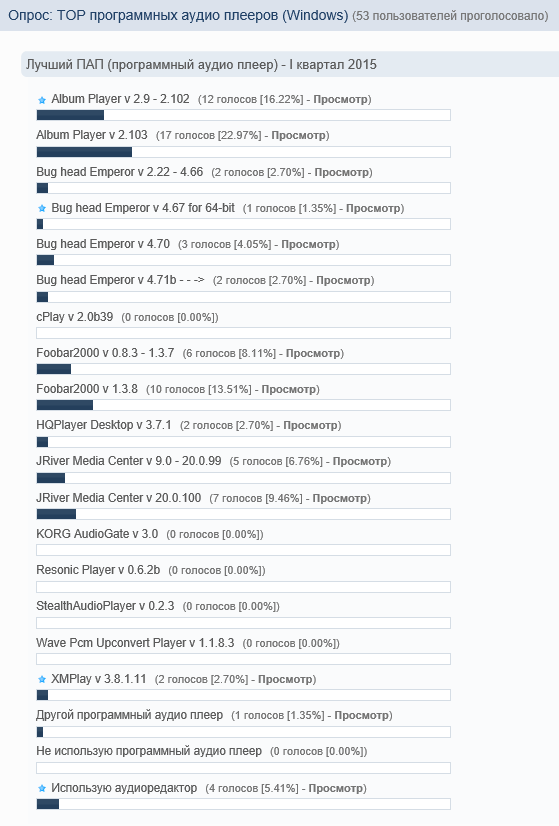 Опрос: TOP программных аудио плееров (Windows) (53 пользователей проголосовало)

Лучший ПАП (программный аудио плеер) - I квартал 2015

Album Player v 2.9 - 2.102 (12 голосов [16.22%] - Просмотр)

Album Player v 2.103 (17 голосов [22.97%] - Просмотр)

Bug head Emperor v 2.22 - 4.66 (2 голосов [2.70%] - Просмотр)

Bug head Emperor v 4.67 for 64-bit (1 голосов [1.35%] - Просмотр)

Bug head Emperor v 4.70 (3 голосов [4.05%] - Просмотр)

Bug head Emperor v 4.71b - - -> (2 голосов [2.70%] - Просмотр)

cPlay v 2.0b39 (0 голосов [0.00%])

Foobar2000 v 0.8.3 - 1.3.7 (6 голосов [8.11%] - Просмотр)

Foobar2000 v 1.3.8 (10 голосов [13.51%] - Просмотр)

HQPlayer Desktop v 3.7.1 (2 голосов [2.70%] - Просмотр)

JRiver Media Center v 9.0 - 20.0.99 (5 голосов [6.76%] - Просмотр)

JRiver Media Center v 20.0.100 (7 голосов [9.46%] - Просмотр)

KORG AudioGate v 3.0 (0 голосов [0.00%])

Resonic Player v 0.6.2b (0 голосов [0.00%])

StealthAudioPlayer v 0.2.3 (0 голосов [0.00%])

Wave Pcm Upconvert Player v 1.1.8.3 (0 голосов [0.00%])

XMPlay v 3.8.1.11 (2 голосов [2.70%] - Просмотр)

Другой программный аудио плеер (1 голосов [1.35%] - Просмотр)

Не использую программный аудио плеер (0 голосов [0.00%])

Использую аудиоредактор (4 голосов [5.41%] - Просмотр)